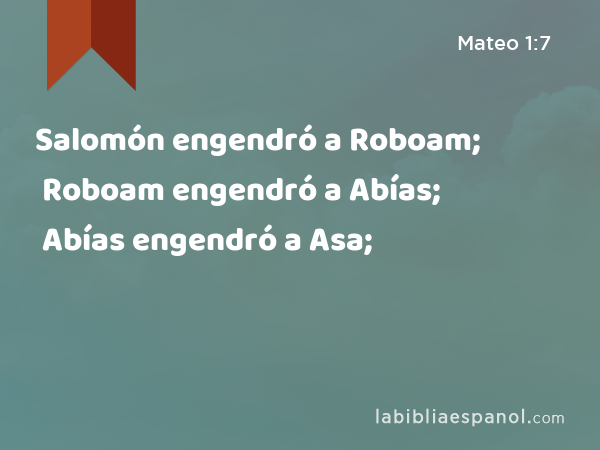 Mateo 1:7

Salomón engendró a Roboam; Roboam engendró a Abías; Abías engendró a Asa;

labibliaespanol.com